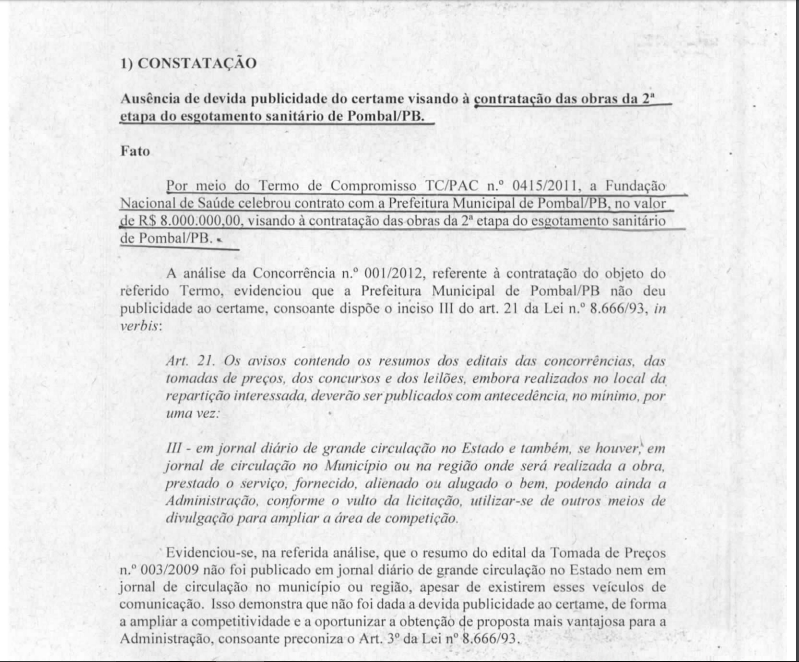 1) CONSTATAÇÃO

Ausência de devida publicidade do certame visando à contratação das obras da 2ª etapa do esgotamento sanitário de Pombal/PB.

Fato

Por meio do Termo de Compromisso TC/PAC n.º 0415/2011, a Fundação Nacional de Saúde celebrou contrato com a Prefeitura Municipal de Pombal/PB, no valor de R$ 8.000.000,00, visando à contratação das obras da 2ª etapa do esgotamento sanitário de Pombal/PB.

A análise da Concorrência n.º 001/2012, referente à contratação do objeto do referido Termo, evidenciou que a Prefeitura Municipal de Pombal/PB não deu publicidade ao certame, consoante dispõe o inciso III do art. 21 da Lei n.º 8.666/93, in verbis:

Art. 21. Os avisos contendo os resumos dos editais das concorrências, das tomadas de preços, dos concursos e dos leilões, embora realizados no local da repartição interessada, deverão ser publicados com antecedência, no mínimo, por uma vez:

III - em jornal diário de grande circulação no Estado e também, se houver, em jornal de circulação no Município ou na região onde será realizada a obra, prestado o serviço, fornecido, alienado ou alugado o bem, podendo ainda a Administração, conforme o vulto da licitação, utilizar-se de outros meios de divulgação para ampliar a área de competição.

Evidenciou-se, na referida análise, que o resumo do edital da Tomada de Preços n.º 003/2009 não foi publicado em jornal diário de grande circulação no Estado nem em jornal de circulação no município ou região, apesar de existirem esses veículos de comunicação. Isso demonstra que não foi dada a devida publicidade ao certame, de forma a ampliar a competitividade e a oportunizar a obtenção de proposta mais vantajosa para a Administração, consoante preconiza o Art. 3º da Lei nº 8.666/93.